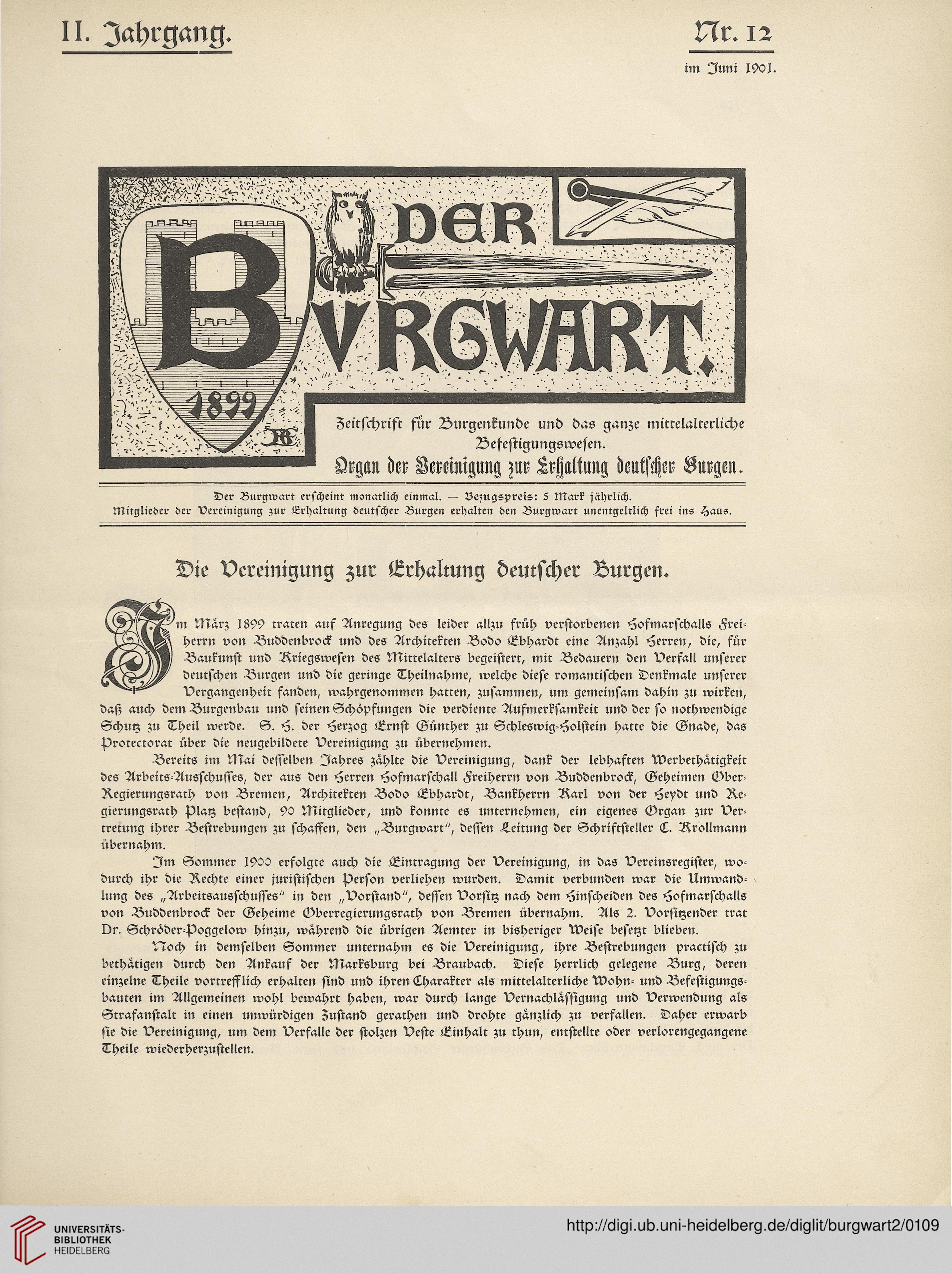 II. Jahrgang.

Nr. 12

im Juni 1901.

DER BVRGWART.

1899

Zeitschrift für Burgenkunde und das ganze mittelalterliche Befestigungswesen.

Organ der Vereinigung zur Erhaltung deutscher Burgen.

Der Burgwart erscheint monatlich einmal. — Bezugspreis: 5 Mark jährlich.
Mitglieder der Vereinigung zur Erhaltung deutscher Burgen erhalten den Burgwart unentgeltlich frei ins Haus.

Die Vereinigung zur Erhaltung deutscher Burgen.

Im März 1899 traten auf Anregung des leider allzu früh verstorbenen Hofmarschalls Freiherrn von Buddenbrock und des Architekten Bodo Ebhardt eine Anzahl Herren, die, für Baukunst und Kriegswesen des Mittelalters begeistert, mit Bedauern den Verfall unserer deutschen Burgen und die geringe Theilnahme, welche diese romantischen Denkmale unserer Vergangenheit fanden, wahrgenommen hatten, zusammen, um gemeinsam dahin zu wirken, daß auch dem Burgenbau und seinen Schöpfungen die verdiente Aufmerksamkeit und der so nothwendige Schutz zu Theil werde. S. H. der Herzog Ernst Günther zu Schleswig-Holstein hatte die Gnade, das Protectorat über die neugebildete Vereinigung zu übernehmen.

Bereits im Mai desselben Jahres zählte die Vereinigung, dank der lebhaften Werbethätigkeit des Arbeits-Ausschusses, der aus den Herren Hofmarschall Freiherrn von Buddenbrock, Geheimen Ober-Regierungsrath von Bremen, Architekten Bodo Ebhardt, Bankherrn Karl von der Heydt und Regierungsrath Platz bestand, 90 Mitglieder, und konnte es unternehmen, ein eigenes Organ zur Vertretung ihrer Bestrebungen zu schaffen, den „Burgwart", dessen Leitung der Schriftsteller C. Krollmann übernahm.

Im Sommer 1900 erfolgte auch die Eintragung der Vereinigung, in das Vereinsregister, wodurch ihr die Rechte einer juristischen Person verliehen wurden. Damit verbunden war die Umwandlung des „Arbeitsausschusses" in den „Vorstand", dessen Vorsitz nach dem Hinscheiden des Hofmarschalls von Buddenbrock der Geheime Oberregierungsrath von Bremen übernahm. Als 2. Vorsitzender trat Dr. Schröder-Poggelow hinzu, während die übrigen Aemter in bisheriger Weise besetzt blieben.

Noch in demselben Sommer unternahm es die Vereinigung, ihre Bestrebungen practisch zu bethätigen durch den Ankauf der Marksburg bei Braubach. Diese herrlich gelegene Burg, deren einzelne Theile vortrefflich erhalten sind und ihren Charakter als mittelalterliche Wohn- und Befestigungsbauten im Allgemeinen wohl bewahrt haben, war durch lange Vernachlässigung und Verwendung als Strafanstalt in einen unwürdigen Zustand gerathen und drohte gänzlich zu verfallen. Daher erwarb sie die Vereinigung, um dem Verfalle der stolzen Veste Einhalt zu thun, entstellte oder verlorengegangene Theile wiederherzustellen.

UNIVERSITÄTS-BIBLIOTHEK HEIDELBERG

http://digi.ub.uni-heidelberg.de/diglit/burgwart2/0109